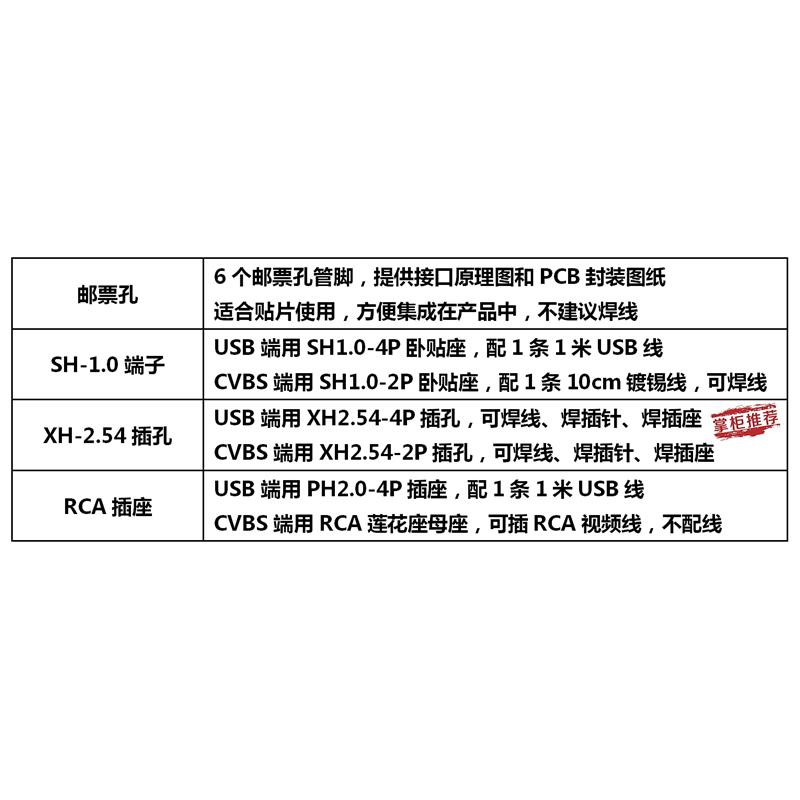 | 邮票孔 | 6个邮票孔管脚，提供接口原理图和PCB封装图纸 适合贴片使用，方便集成在产品中，不建议焊线 |
|---|---|
| SH-1.0端子 | USB端用SH1.0-4P卧贴座，配1条1米USB线 CVBS端用SH1.0-2P卧贴座，配1条10cm镀锡线，可焊线 |
| XH-2.54插孔 | USB端用XH2.54-4P插孔，可焊线、焊插针、焊插座 掌柜推荐 CVBS端用XH2.54-2P插孔，可焊线、焊插针、焊插座 |
| RCA插座 | USB端用PH2.0-4P插座，配1条1米USB线 CVBS端用RCA莲花座母座，可插RCA视频线，不配线 |